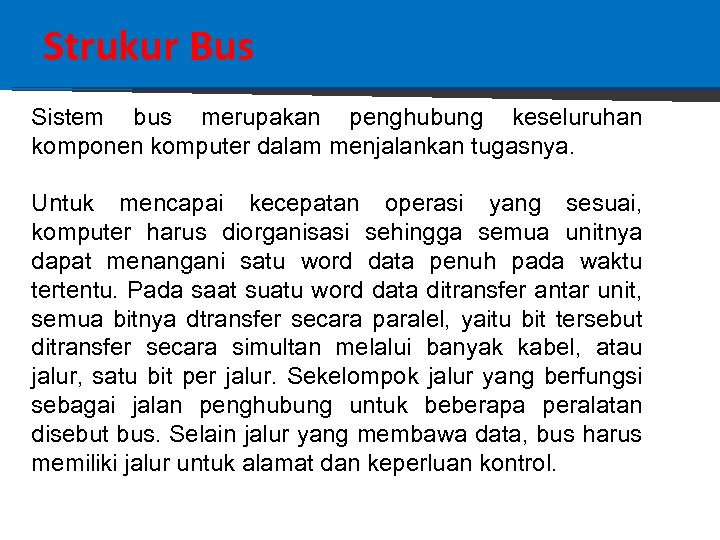 Strukur Bus

Sistem bus merupakan penghubung keseluruhan komponen komputer dalam menjalankan tugasnya.

Untuk mencapai kecepatan operasi yang sesuai, komputer harus diorganisasi sehingga semua unitnya dapat menangani satu word data penuh pada waktu tertentu. Pada saat suatu word data ditransfer antar unit, semua bitnya dtransfer secara paralel, yaitu bit tersebut ditransfer secara simultan melalui banyak kabel, atau jalur, satu bit per jalur. Sekelompok jalur yang berfungsi sebagai jalan penghubung untuk beberapa peralatan disebut bus. Selain jalur yang membawa data, bus harus memiliki jalur untuk alamat dan keperluan kontrol.